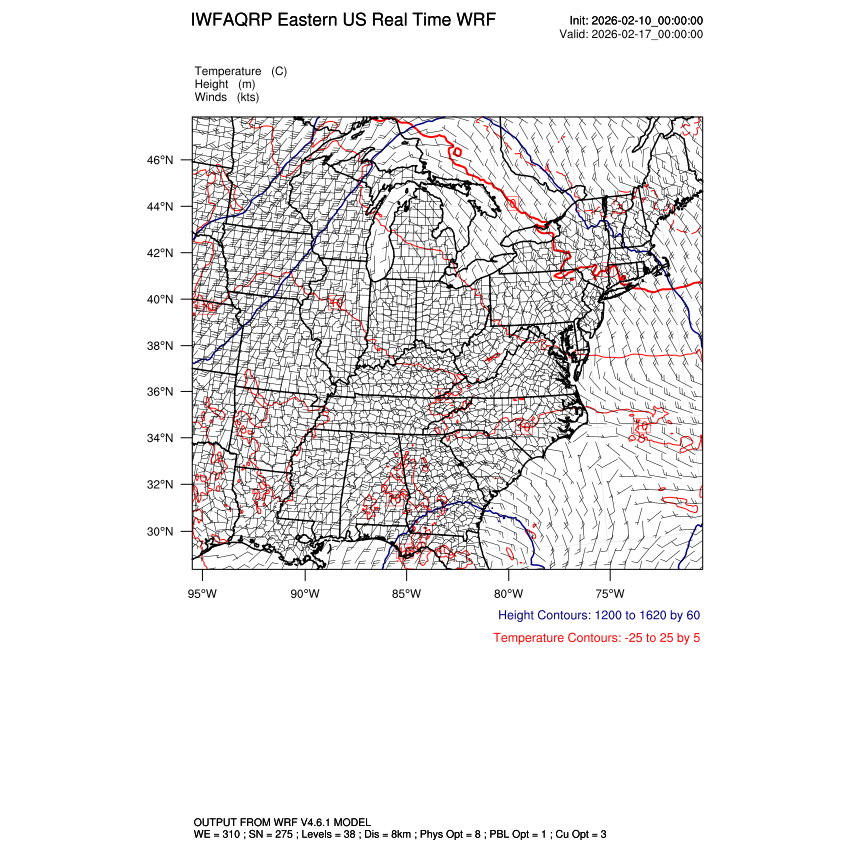 IWFAQRP Eastern US Real Time WRF

Init: 2026-02-10_00:00:00
Valid: 2026-02-17_00:00:00

Temperature (C)
Height (m)
Winds (kts)

46°N
44°N
42°N
40°N
38°N
36°N
34°N
32°N
30°N

95°W 90°W 85°W 80°W 75°W

Height Contours: 1200 to 1620 by 60

Temperature Contours: -25 to 25 by 5

OUTPUT FROM WRF V4.6.1 MODEL
WE = 310 ; SN = 275 ; Levels = 38 ; Dis = 8km ; Phys Opt = 8 ; PBL Opt = 1 ; Cu Opt = 3